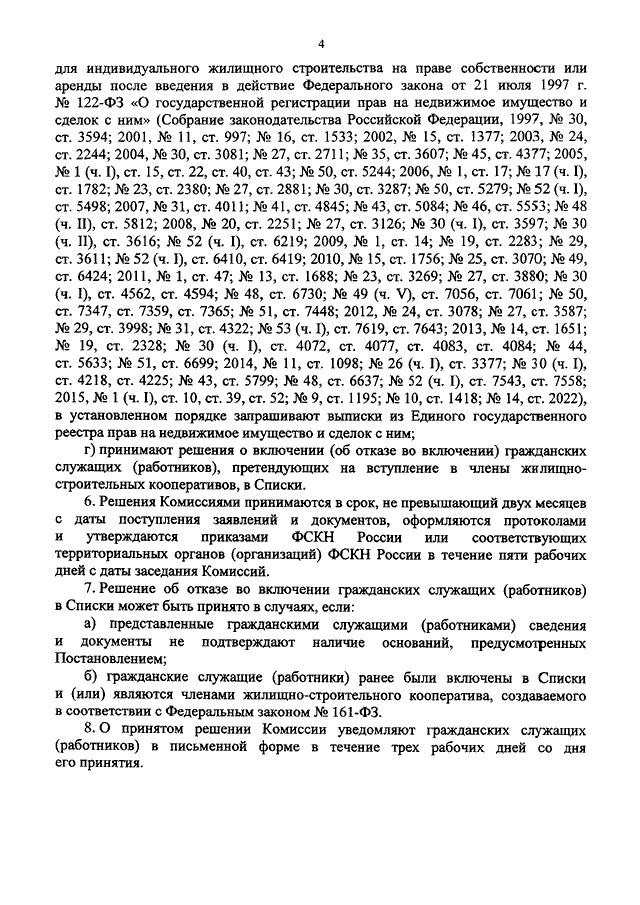 4

для индивидуального жилищного строительства на праве собственности или аренды после введения в действие Федерального закона от 21 июля 1997 г. № 122-ФЗ «О государственной регистрации прав на недвижимое имущество и сделок с ним» (Собрание законодательства Российской Федерации, 1997, № 30, ст. 3594; 2001, № 11, ст. 997; № 16, ст. 1533; 2002, № 15, ст. 1377; 2003, № 24, ст. 2244; 2004, № 30, ст. 3081; № 27, ст. 2711; № 35, ст. 3607; № 45, ст. 4377; 2005, № 1 (ч. I), ст. 15, ст. 22, ст. 40, ст. 43; № 50, ст. 5244; 2006, № 1, ст. 17; № 17 (ч. I), ст. 1782; № 23, ст. 2380; № 27, ст. 2881; № 30, ст. 3287; № 50, ст. 5279; № 52 (ч. I), ст. 5498; 2007, № 31, ст. 4011; № 41, ст. 4845; № 43, ст. 5084; № 46, ст. 5553; № 48 (ч. II), ст. 5812; 2008, № 20, ст. 2251; № 27, ст. 3126; № 30 (ч. I), ст. 3597; № 30 (ч. II), ст. 3616; № 52 (ч. I), ст. 6219; 2009, № 1, ст. 14; № 19, ст. 2283; № 29, ст. 3611; № 52 (ч. I), ст. 6410, ст. 6419; 2010, № 15, ст. 1756; № 25, ст. 3070; № 49, ст. 6424; 2011, № 1, ст. 47; № 13, ст. 1688; № 23, ст. 3269; № 27, ст. 3880; № 30 (ч. I), ст. 4562, ст. 4594; № 48, ст. 6730; № 49 (ч. V), ст. 7056, ст. 7061; № 50, ст. 7347, ст. 7359, ст. 7365; № 51, ст. 7448; 2012, № 24, ст. 3078; № 27, ст. 3587; № 29, ст. 3998; № 31, ст. 4322; № 53 (ч. I), ст. 7619, ст. 7643; 2013, № 14, ст. 1651; № 19, ст. 2328; № 30 (ч. I), ст. 4072, ст. 4077, ст. 4083, ст. 4084; № 44, ст. 5633; № 51, ст. 6699; 2014, № 11, ст. 1098; № 26 (ч. I), ст. 3377; № 30 (ч. I), ст. 4218, ст. 4225; № 43, ст. 5799; № 48, ст. 6637; № 52 (ч. I), ст. 7543, ст. 7558; 2015, № 1 (ч. I), ст. 10, ст. 39, ст. 52; № 9, ст. 1195; № 10, ст. 1418; № 14, ст. 2022), в установленном порядке запрашивают выписки из Единого государственного реестра прав на недвижимое имущество и сделок с ним;

г) принимают решения о включении (об отказе во включении) гражданских служащих (работников), претендующих на вступление в члены жилищно-строительных кооперативов, в Списки.

6. Решения Комиссиями принимаются в срок, не превышающий двух месяцев с даты поступления заявлений и документов, оформляются протоколами и утверждаются приказами ФСКН России или соответствующих территориальных органов (организаций) ФСКН России в течение пяти рабочих дней с даты заседания Комиссий.

7. Решение об отказе во включении гражданских служащих (работников) в Списки может быть принято в случаях, если:

а) представленные гражданскими служащими (работниками) сведения и документы не подтверждают наличие оснований, предусмотренных Постановлением;

б) гражданские служащие (работники) ранее были включены в Списки и (или) являются членами жилищно-строительного кооператива, создаваемого в соответствии с Федеральным законом № 161-ФЗ.

8. О принятом решении Комиссии уведомляют гражданских служащих (работников) в письменной форме в течение трех рабочих дней со дня его принятия.